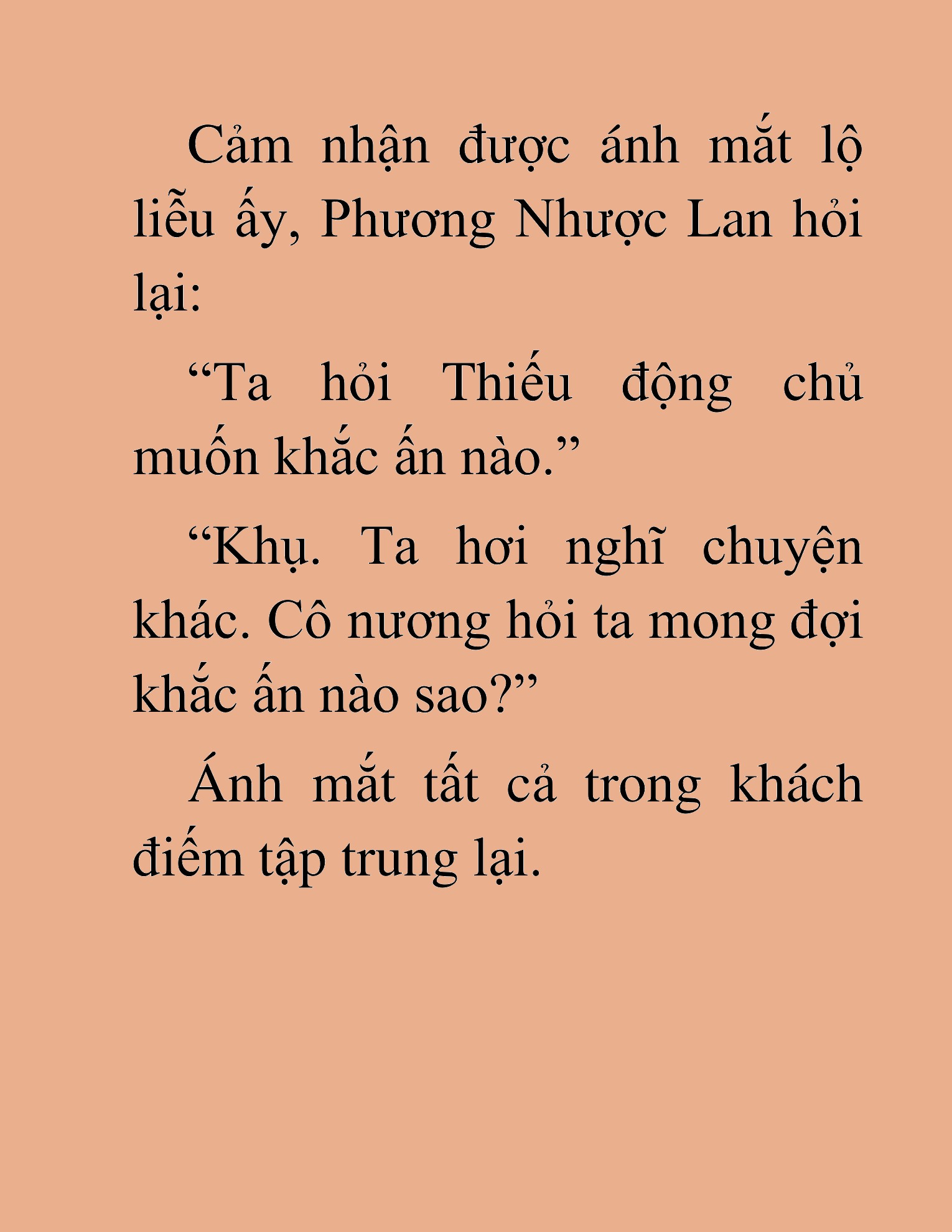 Cảm nhận được ánh mắt lộ liễu ấy, Phương Nhược Lan hỏi lại:

“Ta hỏi Thiếu động chủ muốn khắc ấn nào.”

“Khụ. Ta hơi nghĩ chuyện khác. Cô nương hỏi ta mong đợi khắc ấn nào sao?”

Ánh mắt tất cả trong khách điếm tập trung lại.